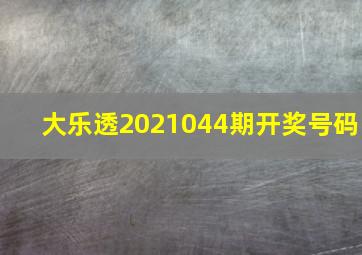 大乐透2021044期开奖号码